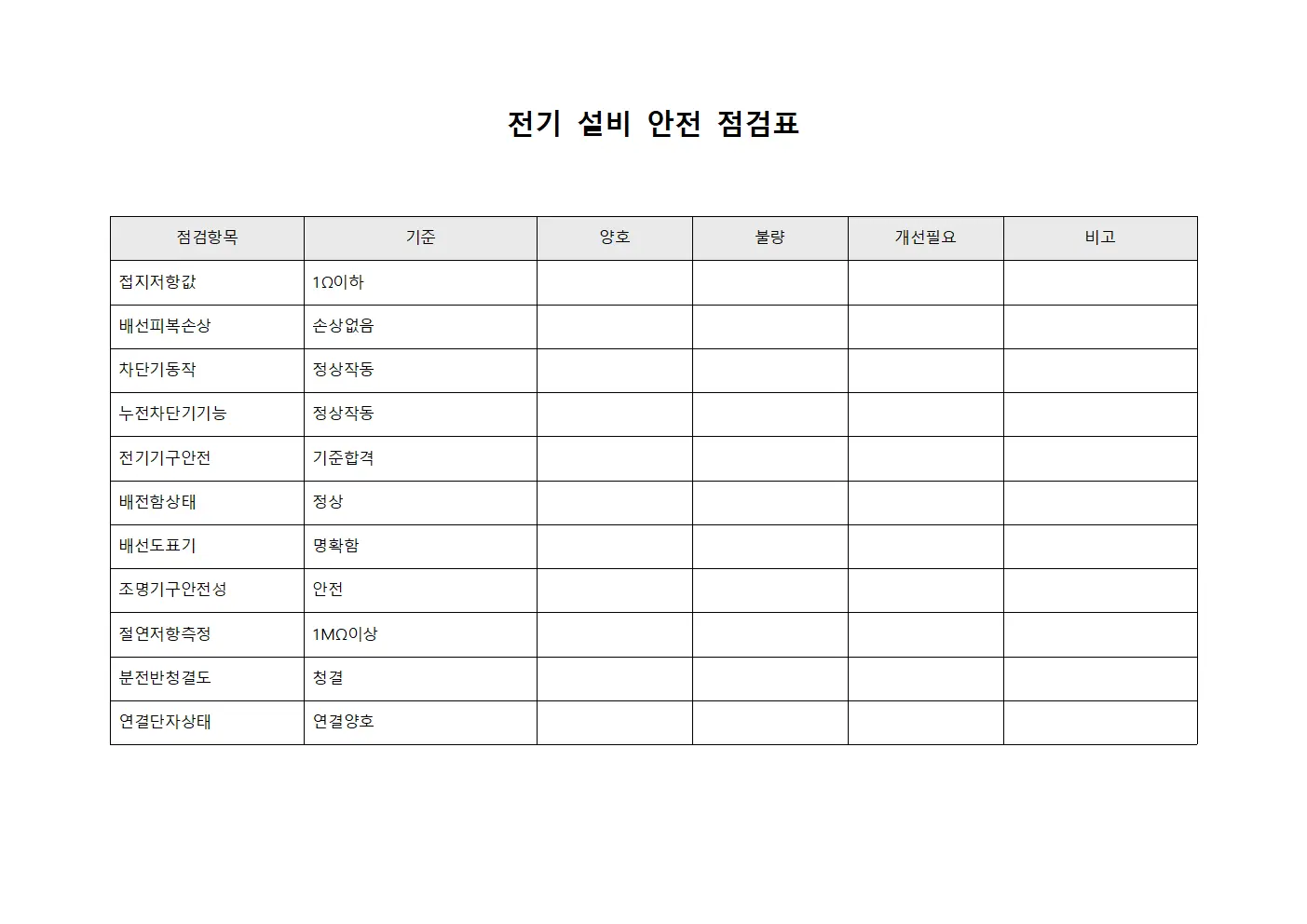 전기 설비 안전 점검표

| 점검항목 | 기준 | 양호 | 불량 | 개선필요 | 비고 |
|---|---|---|---|---|---|
| 접지저항값 | 1Ω이하 | | | | |
| 배선피복손상 | 손상없음 | | | | |
| 차단기동작 | 정상작동 | | | | |
| 누전차단기기능 | 정상작동 | | | | |
| 전기기구안전 | 기준합격 | | | | |
| 배전함상태 | 정상 | | | | |
| 배선도표기 | 명확함 | | | | |
| 조명기구안전성 | 안전 | | | | |
| 절연저항측정 | 1MΩ이상 | | | | |
| 분전반청결도 | 청결 | | | | |
| 연결단자상태 | 연결양호 | | | | |